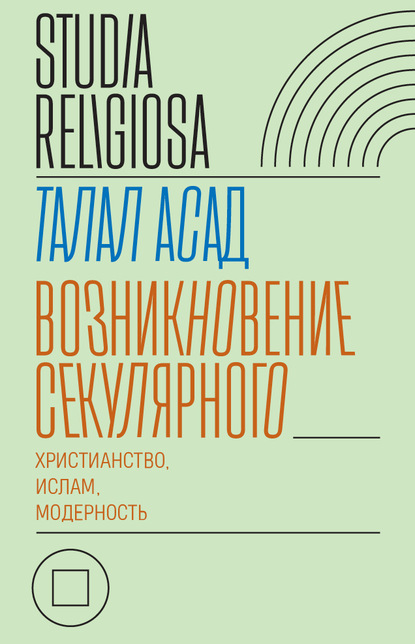 STUDIA RELIGIOSA

ТАЛАЛ АСАД

ВОЗНИКНОВЕНИЕ СЕКУЛЯРНОГО

ХРИСТИАНСТВО, ИСЛАМ, МОДЕРНОСТЬ